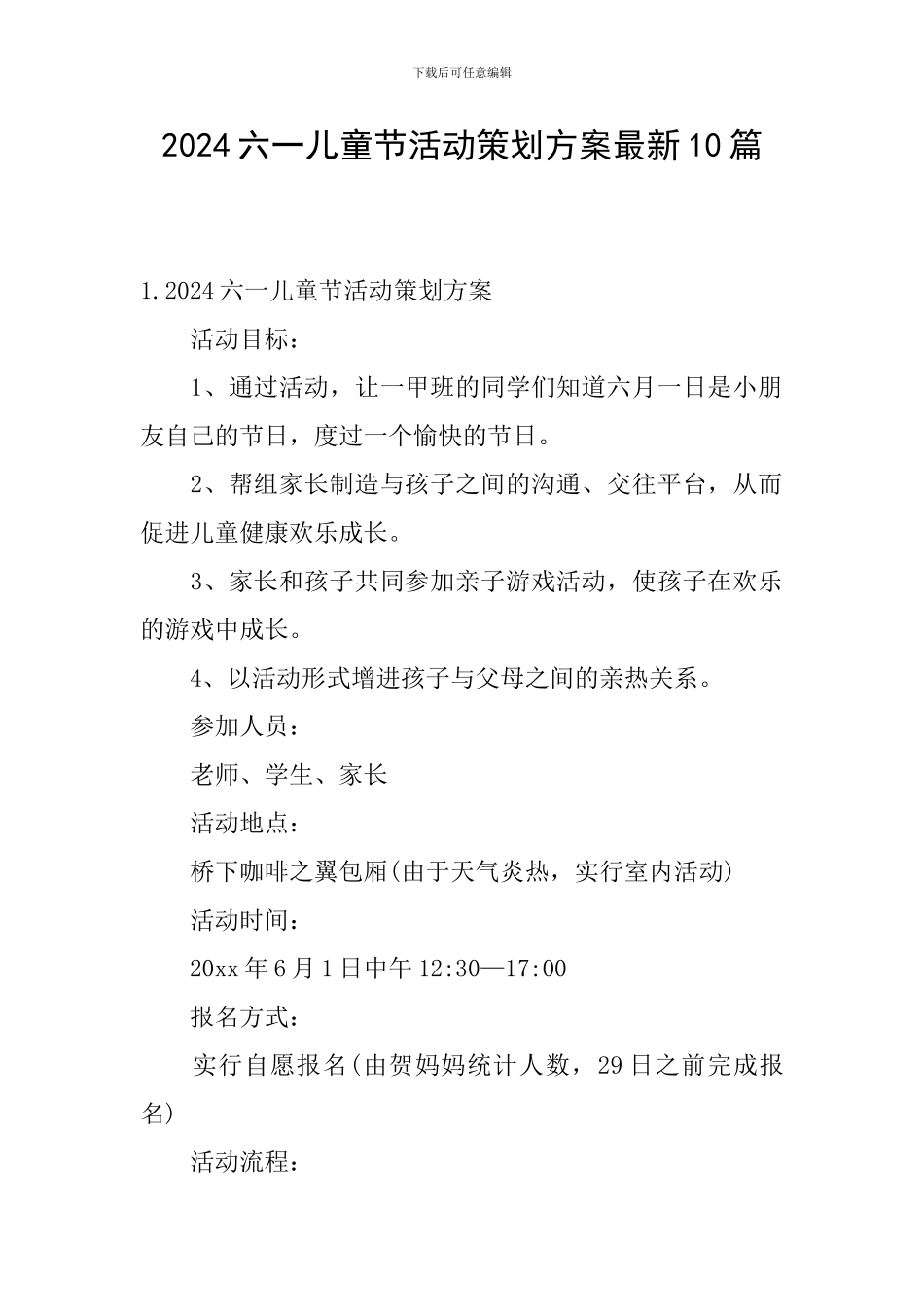 下载后可任意编辑

2024六一儿童节活动策划方案最新10篇

1.2024六一儿童节活动策划方案

活动目标：

1、通过活动，让一甲班的同学们知道六月一日是小朋友自己的节日，度过一个愉快的节日。

2、帮组家长制造与孩子之间的沟通、交往平台，从而促进儿童健康欢乐成长。

3、家长和孩子共同参加亲子游戏活动，使孩子在欢乐的游戏中成长。

4、以活动形式增进孩子与父母之间的亲热关系。

参加人员：

老师、学生、家长

活动地点：

桥下咖啡之翼包厢(由于天气炎热，实行室内活动)

活动时间：

20xx年6月1日中午12:30—17:00

报名方式：

实行自愿报名(由贺妈妈统计人数，29日之前完成报名)

活动流程：